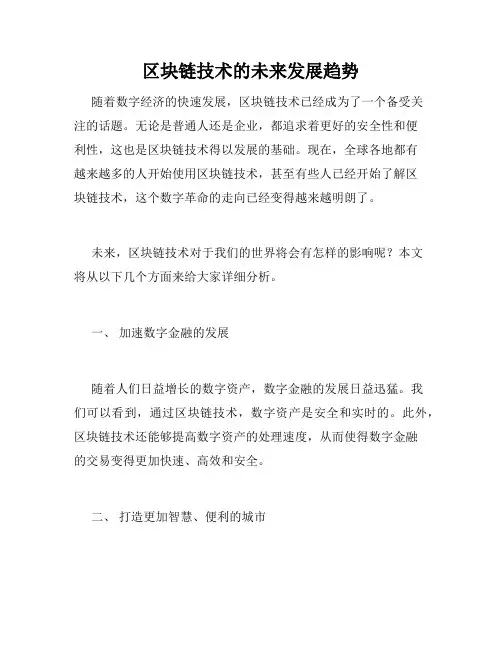 区块链技术的未来发展趋势

随着数字经济的快速发展，区块链技术已经成为了一个备受关注的话题。无论是普通人还是企业，都追求着更好的安全性和便利性，这也是区块链技术得以发展的基础。现在，全球各地都有越来越多的人开始使用区块链技术，甚至有些人已经开始了解区块链技术，这个数字革命的走向已经变得越来越明朗了。

未来，区块链技术对于我们的世界将会有怎样的影响呢？本文将从以下几个方面来给大家详细分析。

一、 加速数字金融的发展

随着人们日益增长的数字资产，数字金融的发展日益迅猛。我们可以看到，通过区块链技术，数字资产是安全和实时的。此外，区块链技术还能够提高数字资产的处理速度，从而使得数字金融的交易变得更加快速、高效和安全。

二、 打造更加智慧、便利的城市